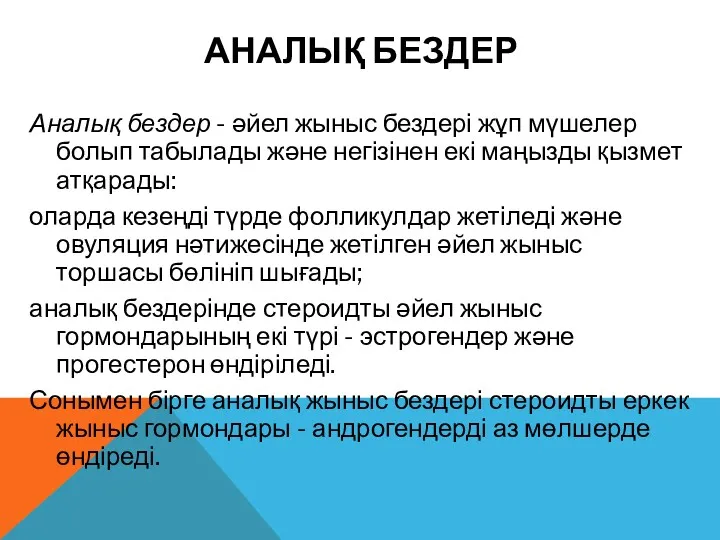 АНАЛЫҚ БЕЗДЕР

Аналық бездер - әйел жыныс бездері жұп мүшелер болып табылады және негізінен екі маңызды қызмет атқарады:

оларда кезеңді түрде фолликулдар жетіледі және овуляция нәтижесінде жетілген әйел жыныс торшасы бөлініп шығады;

аналық бездерінде стероидты әйел жыныс гормондарының екі түрі - эстрогендер және прогестерон өндіріледі.

Сонымен бірге аналық жыныс бездері стероидты еркек жыныс гормондары - андрогендерді аз мөлшерде өндіреді.